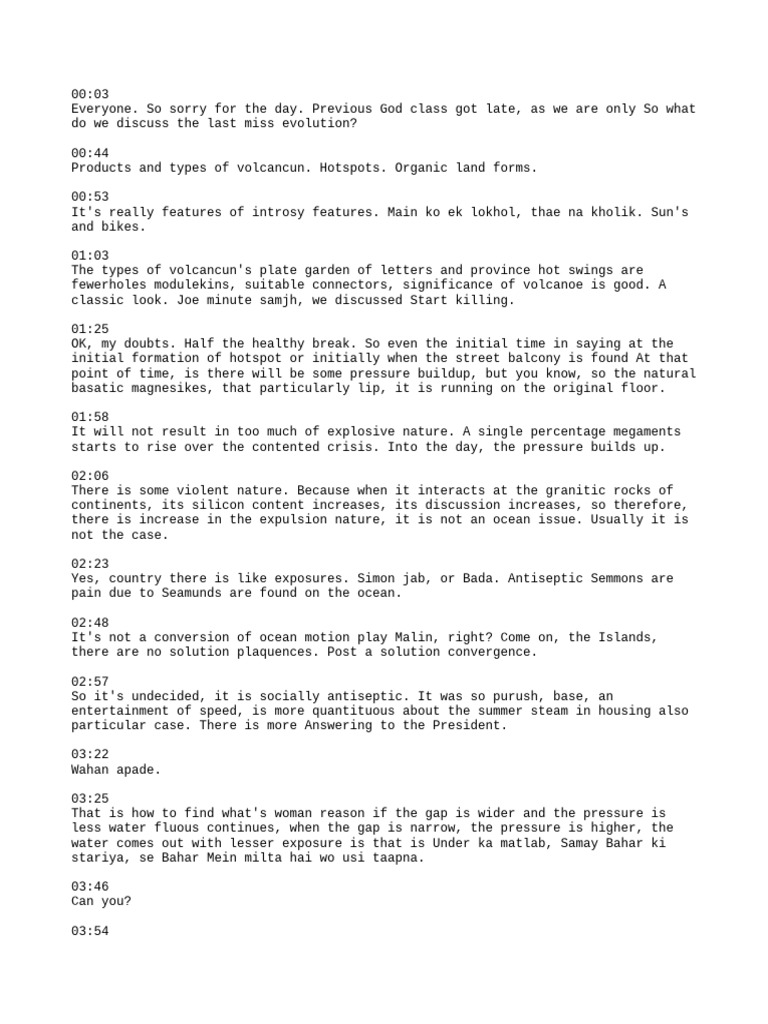 00:03
Everyone. So sorry for the day. Previous God class got late, as we are only So what do we discuss the last miss evolution?

00:44
Products and types of volcancun. Hotspots. Organic land forms.

00:53
It's really features of introsy features. Main ko ek lokhol, thae na kholik. Sun's and bikes.

01:03
The types of volcancun's plate garden of letters and province hot swings are fewerholes modulekins, suitable connectors, significance of volcanoe is good. A classic look. Joe minute samjh, we discussed Start killing.

01:25
OK, my doubts. Half the healthy break. So even the initial time in saying at the initial formation of hotspot or initially when the street balcony is found At that point of time, is there will be some pressure buildup, but you know, so the natural basatic magnesikes, that particularly lip, it is running on the original floor.

01:58
It will not result in too much of explosive nature. A single percentage megaments starts to rise over the contented crisis. Into the day, the pressure builds up.

02:06
There is some violent nature. Because when it interacts at the granitic rocks of continents, its silicon content increases, its discussion increases, so therefore, there is increase in the expulsion nature, it is not an ocean issue. Usually it is not the case.

02:23
Yes, country there is like exposures. Simon jab, or Bada. Antiseptic Semmons are pain due to Seamunds are found on the ocean.

02:48
It's not a conversion of ocean motion play Malin, right? Come on, the Islands, there are no solution plaquences. Post a solution convergence.

02:57
So it's undecided, it is socially antiseptic. It was so purush, base, an entertainment of speed, is more quantituous about the summer steam in housing also particular case. There is more Answering to the President.

03:22
Wahan apade.

03:25
That is how to find what's woman reason if the gap is wider and the pressure is less water fluous continues, when the gap is narrow, the pressure is higher, the water comes out with lesser exposure is that is Under ka matlab, Samay Bahar ki stariya, se Bahar Mein milta hai wo usi taapna.

03:46
Can you?

03:54